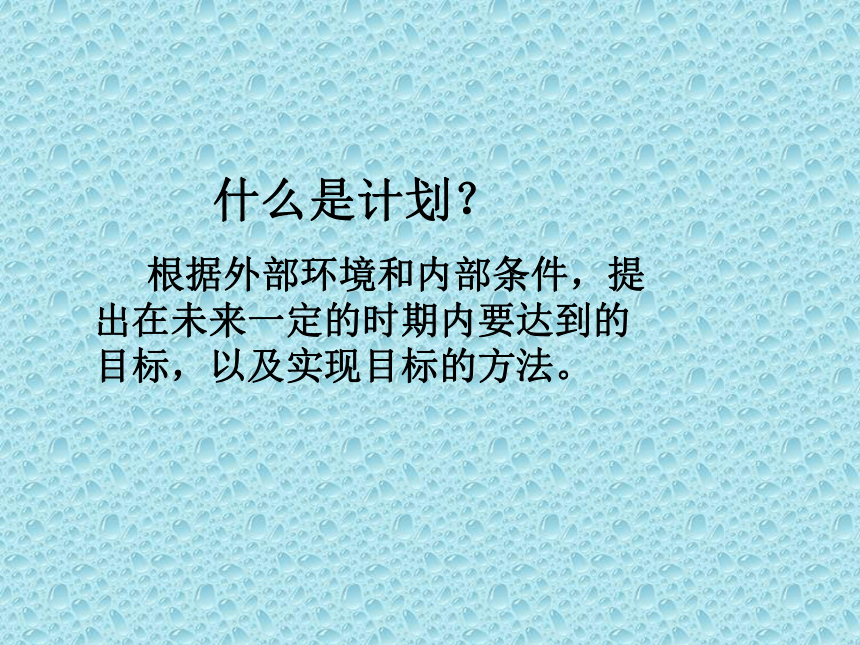 什么是计划？

根据外部环境和内部条件，提出在未来一定的时期内要达到的目标，以及实现目标的方法。